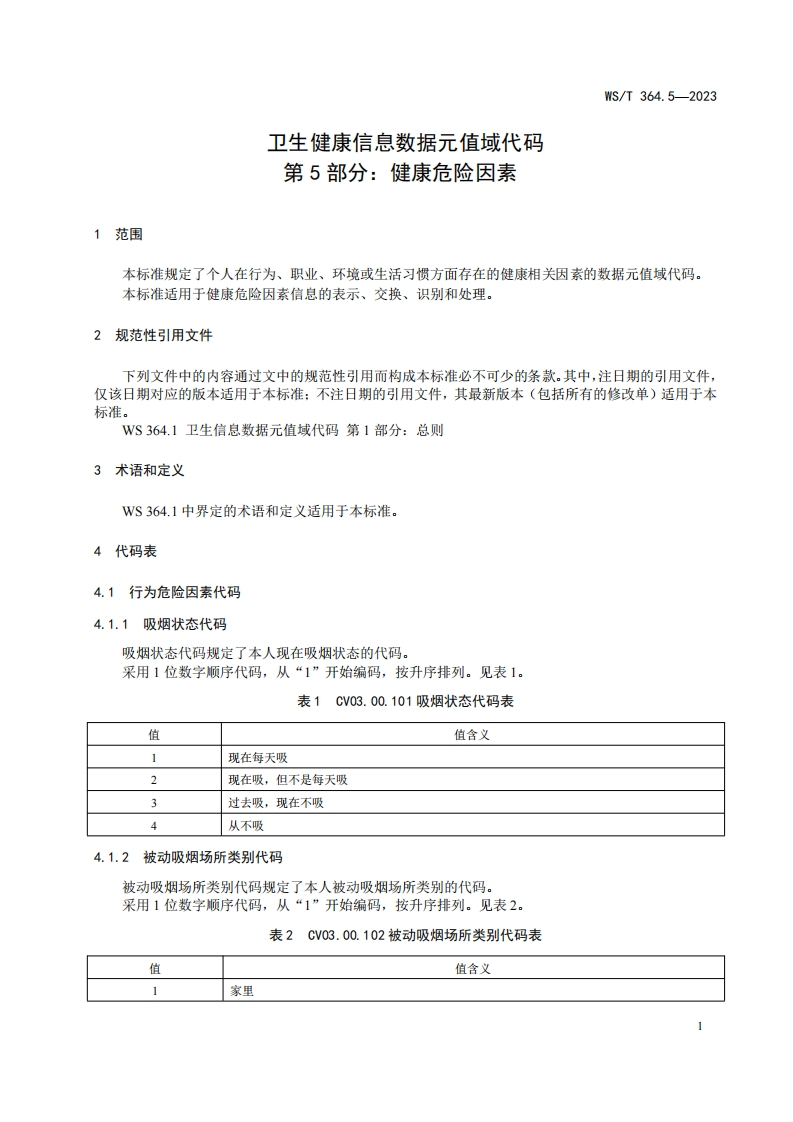 WS/T 364.5—2023

卫生健康信息数据元值域代码
第 5 部分：健康危险因素

1 范围

本标准规定了个人在行为、职业、环境或生活习惯方面存在的健康相关因素的数据元值域代码。
本标准适用于健康危险因素信息的表示、交换、识别和处理。

2 规范性引用文件

下列文件中的内容通过文中的规范性引用而构成本标准必不可少的条款。其中，注日期的引用文件，仅该日期对应的版本适用于本标准；不注日期的引用文件，其最新版本（包括所有的修改单）适用于本标准。
WS 364.1 卫生信息数据元值域代码 第 1 部分：总则

3 术语和定义

WS 364.1 中界定的术语和定义适用于本标准。

4 代码表

4.1 行为危险因素代码

4.1.1 吸烟状态代码

吸烟状态代码规定了本人现在吸烟状态的代码。
采用 1 位数字顺序代码，从“1”开始编码，按升序排列。见表 1。

表 1 CV03.00.101 吸烟状态代码表

| 值 | 值含义 |
|---|---|
| 1 | 现在每天吸 |
| 2 | 现在吸，但不是每天吸 |
| 3 | 过去吸，现在不吸 |
| 4 | 从不吸 |

4.1.2 被动吸烟场所类别代码

被动吸烟场所类别代码规定了本人被动吸烟场所类别的代码。
采用 1 位数字顺序代码，从“1”开始编码，按升序排列。见表 2。

表 2 CV03.00.102 被动吸烟场所类别代码表

| 值 | 值含义 |
|---|---|
| 1 | 家里 |

1